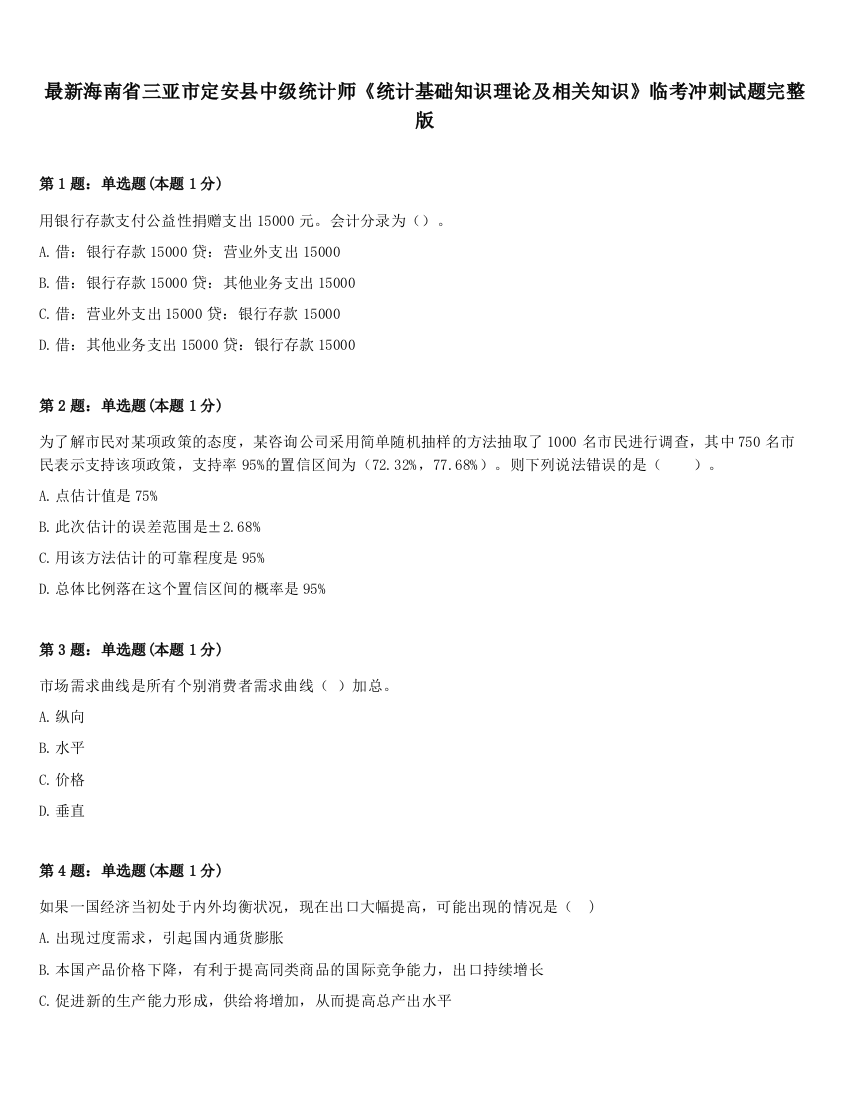 最新海南省三亚市定安县中级统计师《统计基础知识理论及相关知识》临考冲刺试题完整版

第 1 题：单选题（本题 1 分）

用银行存款支付公益性捐赠支出 15000 元。会计分录为（）。

A. 借：银行存款 15000 贷：营业外支出 15000

B. 借：银行存款 15000 贷：其他业务支出 15000

C. 借：营业外支出 15000 贷：银行存款 15000

D. 借：其他业务支出 15000 贷：银行存款 15000

第 2 题：单选题（本题 1 分）

为了解市民对某项政策的态度，某咨询公司采用简单随机抽样的方法抽取了 1000 名市民进行调查，其中 750 名市民表示支持该项政策，支持率 95%的置信区间为（72.32%，77.68%）。则下列说法错误的是（　　）。

A. 点估计值是 75%

B. 此次估计的误差范围是±2.68%

C. 用该方法估计的可靠程度是 95%

D. 总体比例落在这个置信区间的概率是 95%

第 3 题：单选题（本题 1 分）

市场需求曲线是所有个别消费者需求曲线（ ）加总。

A. 纵向

B. 水平

C. 价格

D. 垂直

第 4 题：单选题（本题 1 分）

如果一国经济当初处于内外均衡状况，现在出口大幅提高，可能出现的情况是（　）

A. 出现过度需求，引起国内通货膨胀

B. 本国产品价格下降，有利于提高同类商品的国际竞争能力，出口持续增长

C. 促进新的生产能力形成，供给将增加，从而提高总产出水平